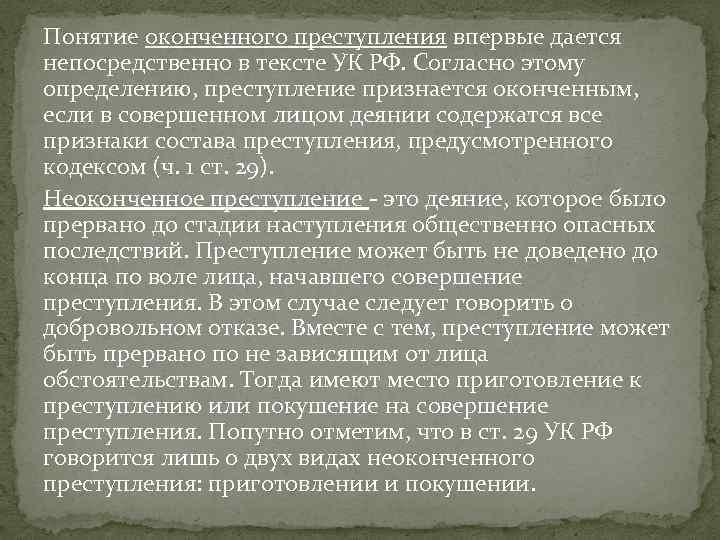 Понятие оконченного преступления впервые дается непосредственно в тексте УК РФ. Согласно этому определению, преступление признается оконченным, если в совершенном лицом деянии содержатся все признаки состава преступления, предусмотренного кодексом (ч. 1 ст. 29).

Неоконченное преступление - это деяние, которое было прервано до стадии наступления общественно опасных последствий. Преступление может быть не доведено до конца по воле лица, начавшего совершение преступления. В этом случае следует говорить о добровольном отказе. Вместе с тем, преступление может быть прервано по не зависящим от лица обстоятельствам. Тогда имеют место приготовление к преступлению или покушение на совершение преступления. Попутно отметим, что в ст. 29 УК РФ говорится лишь о двух видах неоконченного преступления: приготовлении и покушении.